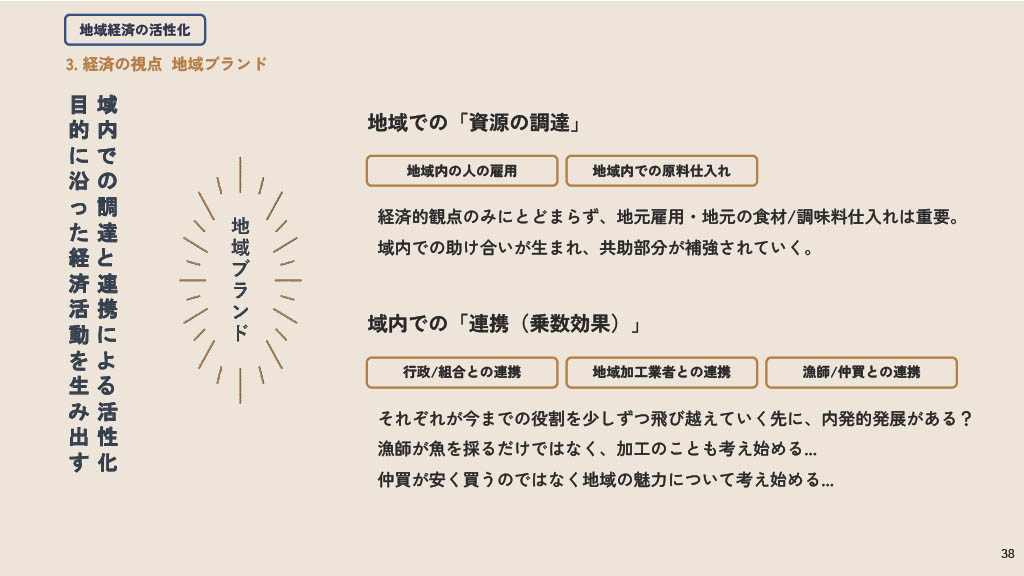 地域経済の活性化

3. 経済の視点 地域ブランド

域内での調達と連携による活性化
目的に沿った経済活動を生み出す

地域ブランド

地域での「資源の調達」

地域内の人の雇用 地域内での原料仕入れ

経済的観点のみにとどまらず、地元雇用・地元の食材/調味料仕入れは重要。
域内での助け合いが生まれ、共助部分が補強されていく。

域内での「連携（乗数効果）」

行政/組合との連携 地域加工業者との連携 漁師/仲買との連携

それぞれが今までの役割を少しずつ飛び越えていく先に、内発的発展がある？
漁師が魚を採るだけではなく、加工のことも考え始める...
仲買が安く買うのではなく地域の魅力について考え始める...

38